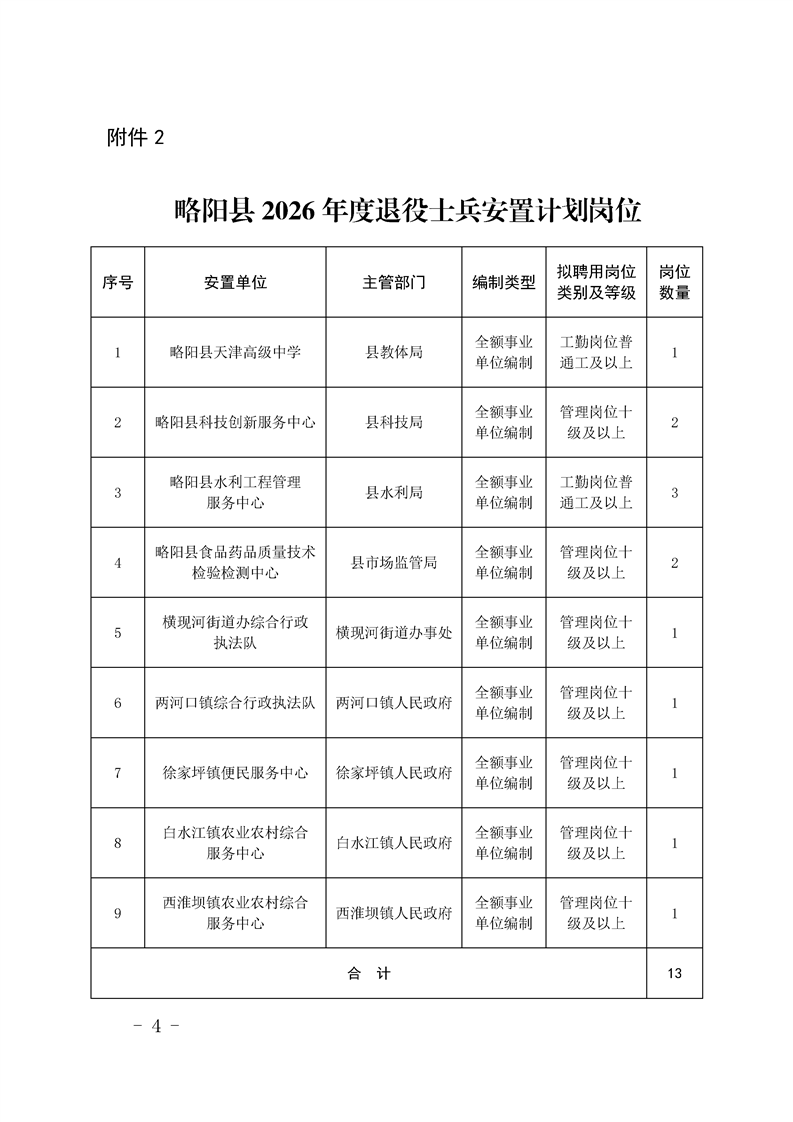 附件 2

略阳县 2026 年度退役士兵安置计划岗位

| 序号 | 安置单位 | 主管部门 | 编制类型 | 拟聘用岗位类别及等级 | 岗位数量 |
|---|---|---|---|---|---|
| 1 | 略阳县天津高级中学 | 县教体局 | 全额事业单位编制 | 工勤岗位普通工及以上 | 1 |
| 2 | 略阳县科技创新服务中心 | 县科技局 | 全额事业单位编制 | 管理岗位十级及以上 | 2 |
| 3 | 略阳县水利工程管理服务中心 | 县水利局 | 全额事业单位编制 | 工勤岗位普通工及以上 | 3 |
| 4 | 略阳县食品药品质量技术检验检测中心 | 县市场监管局 | 全额事业单位编制 | 管理岗位十级及以上 | 2 |
| 5 | 横现河街道办综合行政执法队 | 横现河街道办事处 | 全额事业单位编制 | 管理岗位十级及以上 | 1 |
| 6 | 两河口镇综合行政执法队 | 两河口镇人民政府 | 全额事业单位编制 | 管理岗位十级及以上 | 1 |
| 7 | 徐家坪镇便民服务中心 | 徐家坪镇人民政府 | 全额事业单位编制 | 管理岗位十级及以上 | 1 |
| 8 | 白水江镇农业农村综合服务中心 | 白水江镇人民政府 | 全额事业单位编制 | 管理岗位十级及以上 | 1 |
| 9 | 西淮坝镇农业农村综合服务中心 | 西淮坝镇人民政府 | 全额事业单位编制 | 管理岗位十级及以上 | 1 |
| 合　计 | | | | | 13 |

－ 4 －